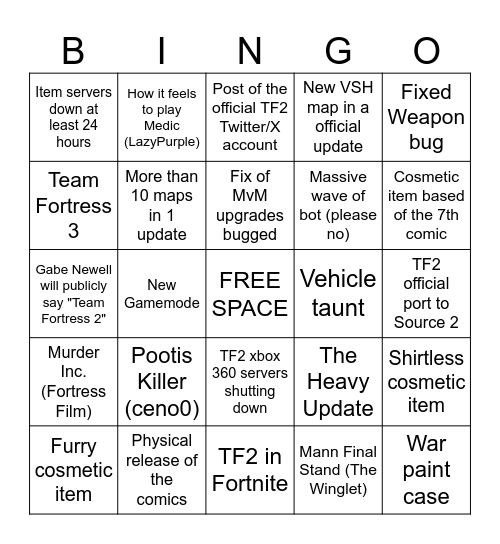 | B | I | N | G | O |
|---|---|---|---|---|
| Item servers down at least 24 hours | How it feels to play Medic (LazyPurple) | Post of the official TF2 Twitter/X account | New VSH map in a official update | Fixed Weapon bug |
| Team Fortress 3 | More than 10 maps in 1 update | Fix of MvM upgrades bugged | Massive wave of bot (please no) | Cosmetic item based of the 7th comic |
| Gabe Newell will publicly say "Team Fortress 2" | New Gamemode | FREE SPACE | Vehicle taunt | TF2 official port to Source 2 |
| Murder Inc. (Fortress Film) | Pootis Killer (ceno0) | TF2 xbox 360 servers shutting down | The Heavy Update | Shirtless cosmetic item |
| Furry cosmetic item | Physical release of the comics | TF2 in Fortnite | Mann Final Stand (The Winglet) | War paint case |